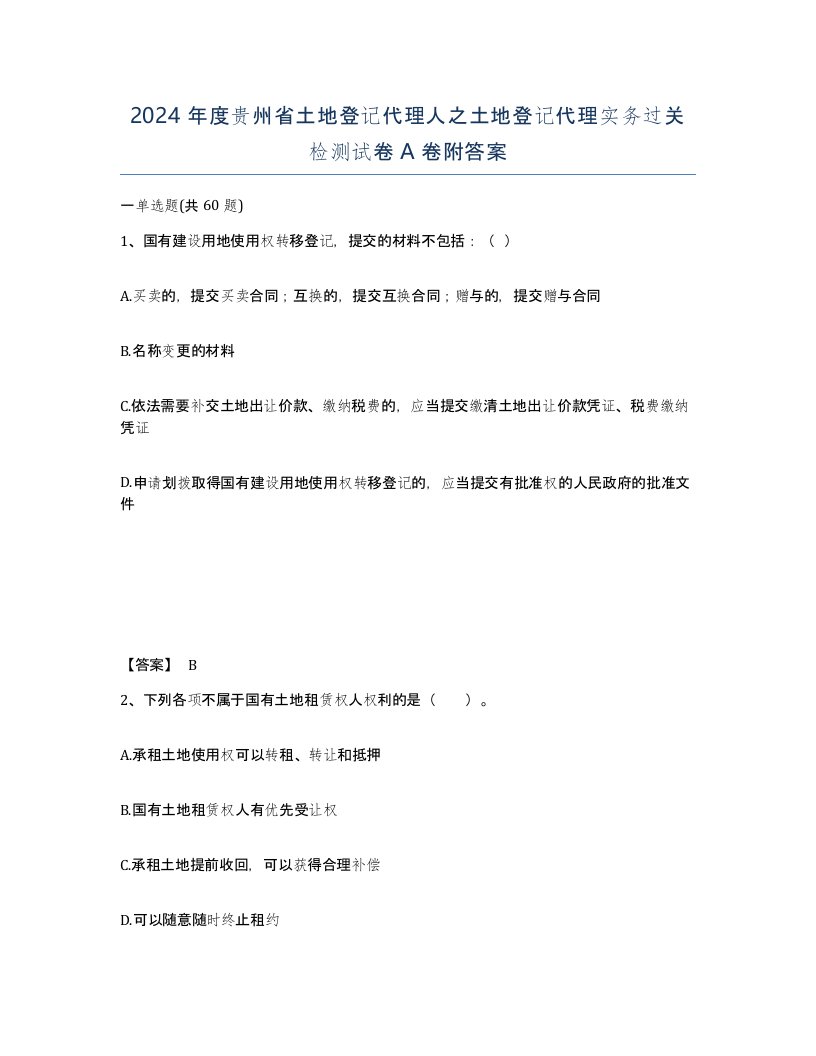 2024 年度贵州省土地登记代理人之土地登记代理实务过关检测试卷 A 卷附答案

一单选题(共 60 题)

1、国有建设用地使用权转移登记，提交的材料不包括：（ ）

A.买卖的，提交买卖合同；互换的，提交互换合同；赠与的，提交赠与合同

B.名称变更的材料

C.依法需要补交土地出让价款、缴纳税费的，应当提交缴清土地出让价款凭证、税费缴纳凭证

D.申请划拨取得国有建设用地使用权转移登记的，应当提交有批准权的人民政府的批准文件

【答案】 B

2、下列各项不属于国有土地租赁权人权利的是（ ）。

A.承租土地使用权可以转租、转让和抵押

B.国有土地租赁权人有优先受让权

C.承租土地提前收回，可以获得合理补偿

D.可以随意随时终止租约